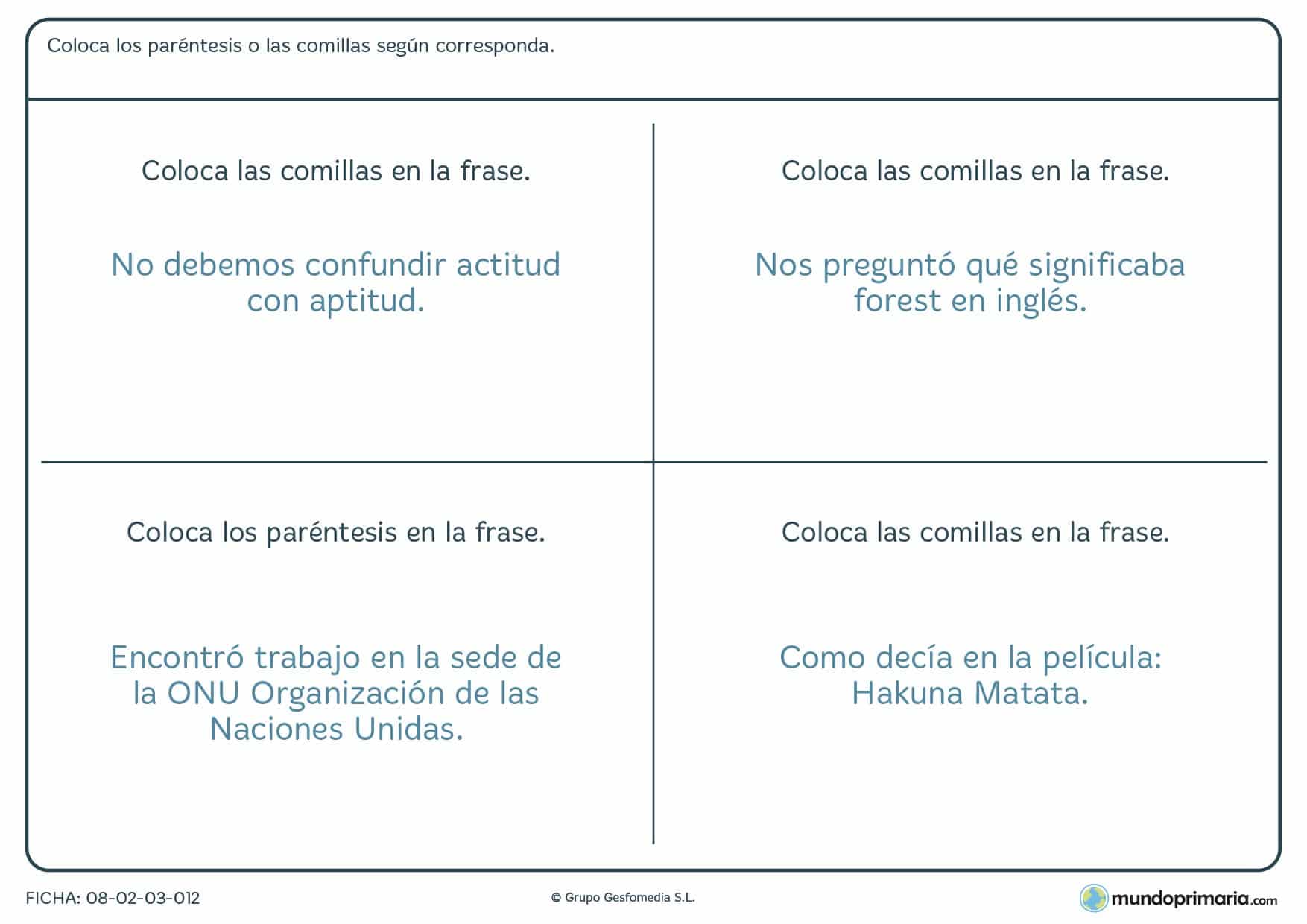 Coloca los paréntesis o las comillas según corresponda.

Coloca las comillas en la frase.

No debemos confundir actitud con aptitud.

Coloca las comillas en la frase.

Nos preguntó qué significaba forest en inglés.

Coloca los paréntesis en la frase.

Encontró trabajo en la sede de la ONU Organización de las Naciones Unidas.

Coloca las comillas en la frase.

Como decía en la película: Hakuna Matata.

FICHA: 08-02-03-012

© Grupo Gesfomedia S.L.

mundoprimaria.com